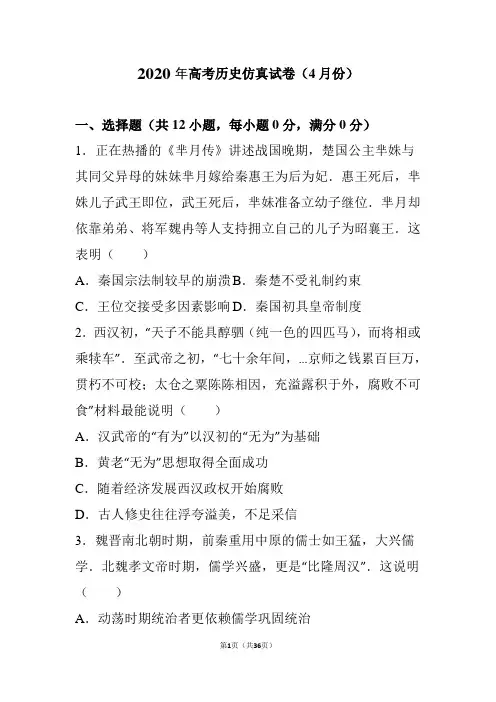 2020 年高考历史仿真试卷（4 月份）

一、选择题（共 12 小题，每小题 0 分，满分 0 分）

1．正在热播的《芈月传》讲述战国晚期，楚国公主芈姝与其同父异母的妹妹芈月嫁给秦惠王为后为妃．惠王死后，芈姝儿子武王即位，武王死后，芈姝准备立幼子继位．芈月却依靠弟弟、将军魏冉等人支持拥立自己的儿子为昭襄王．这表明（　　）

A．秦国宗法制较早的崩溃B．秦楚不受礼制约束

C．王位交接受多因素影响D．秦国初具皇帝制度

2．西汉初，“天子不能具醇驷（纯一色的四匹马），而将相或乘犊车”．至武帝之初，“七十余年间，...京师之钱累百巨万，贯朽不可校；太仓之粟陈陈相因，充溢露积于外，腐败不可食”材料最能说明（　　）

A．汉武帝的“有为”以汉初的“无为”为基础

B．黄老“无为”思想取得全面成功

C．随着经济发展西汉政权开始腐败

D．古人修史往往浮夸溢美，不足采信

3．魏晋南北朝时期，前秦重用中原的儒士如王猛，大兴儒学．北魏孝文帝时期，儒学兴盛，更是“比隆周汉”．这说明（　　）

A．动荡时期统治者更依赖儒学巩固统治

第1页（共36页）